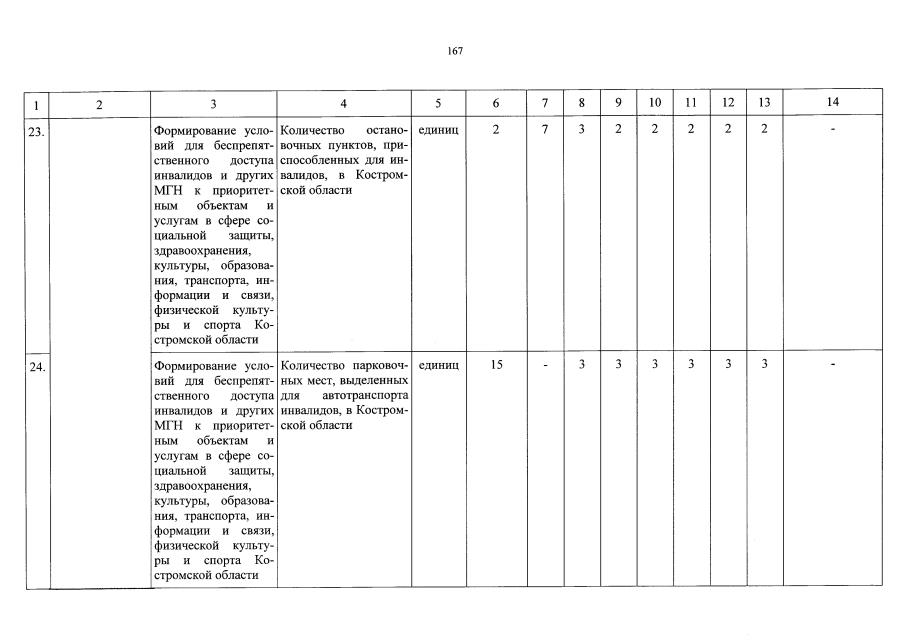 167

| 1 | 2 | 3 | 4 | 5 | 6 | 7 | 8 | 9 | 10 | 11 | 12 | 13 | 14 |
|---|---|---|---|---|---|---|---|---|---|---|---|---|---|
| 23. | | Формирование условий для беспрепятственного доступа инвалидов и других МГН к приоритетным объектам и услугам в сфере социальной защиты, здравоохранения, культуры, образования, транспорта, информации и связи, физической культуры и спорта Костромской области | Количество остановочных пунктов, приспособленных для инвалидов, в Костромской области | единиц | 2 | 7 | 3 | 2 | 2 | 2 | 2 | 2 | - |
| 24. | | Формирование условий для беспрепятственного доступа инвалидов и других МГН к приоритетным объектам и услугам в сфере социальной защиты, здравоохранения, культуры, образования, транспорта, информации и связи, физической культуры и спорта Костромской области | Количество парковочных мест, выделенных для автотранспорта инвалидов, в Костромской области | единиц | 15 | - | 3 | 3 | 3 | 3 | 3 | 3 | - |